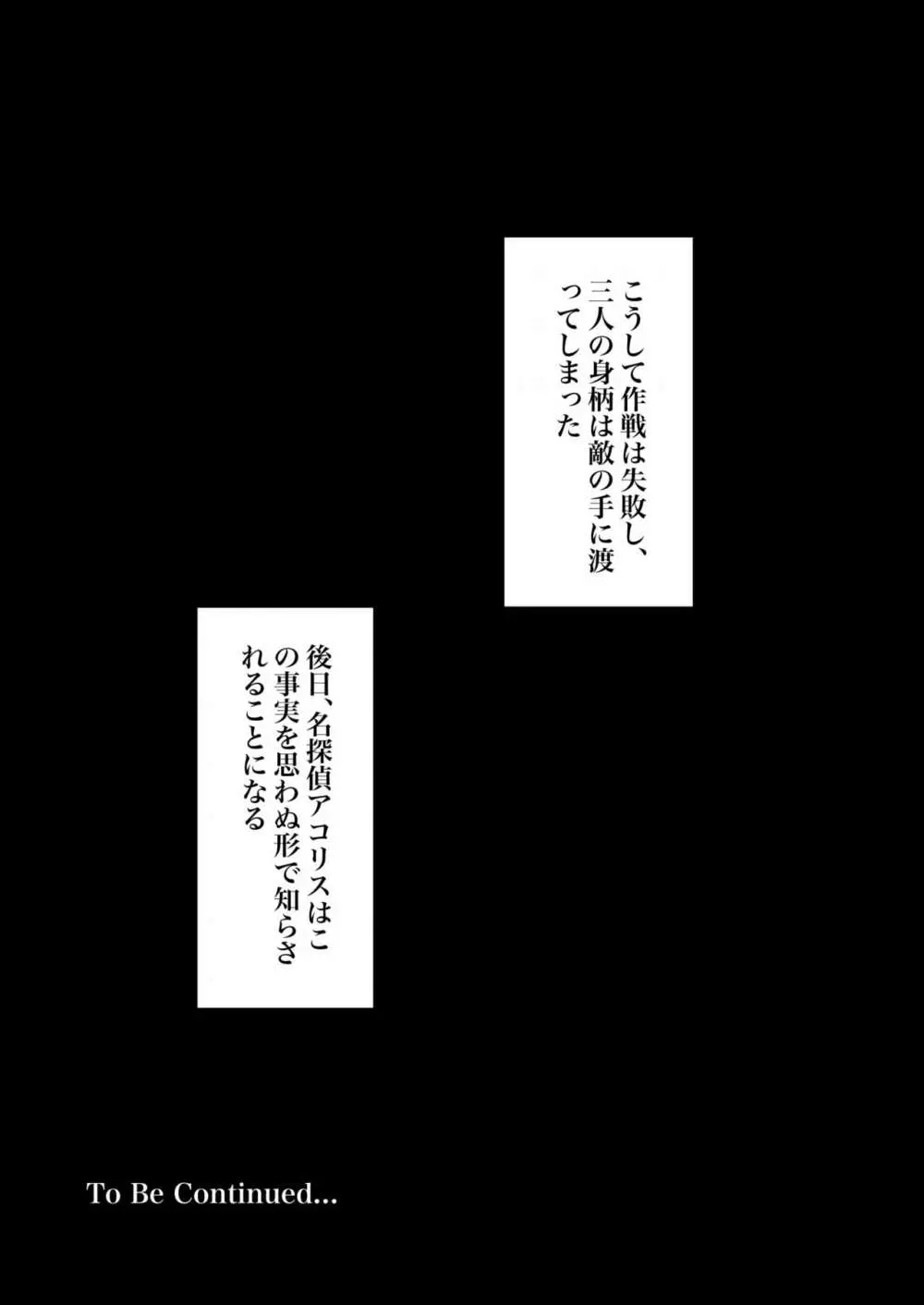 こうして作戦は失敗し、三人の身柄は敵の手に渡ってしまった

後日、名探偵アコリスはこの事実を思わぬ形で知らされることになる

To Be Continued...